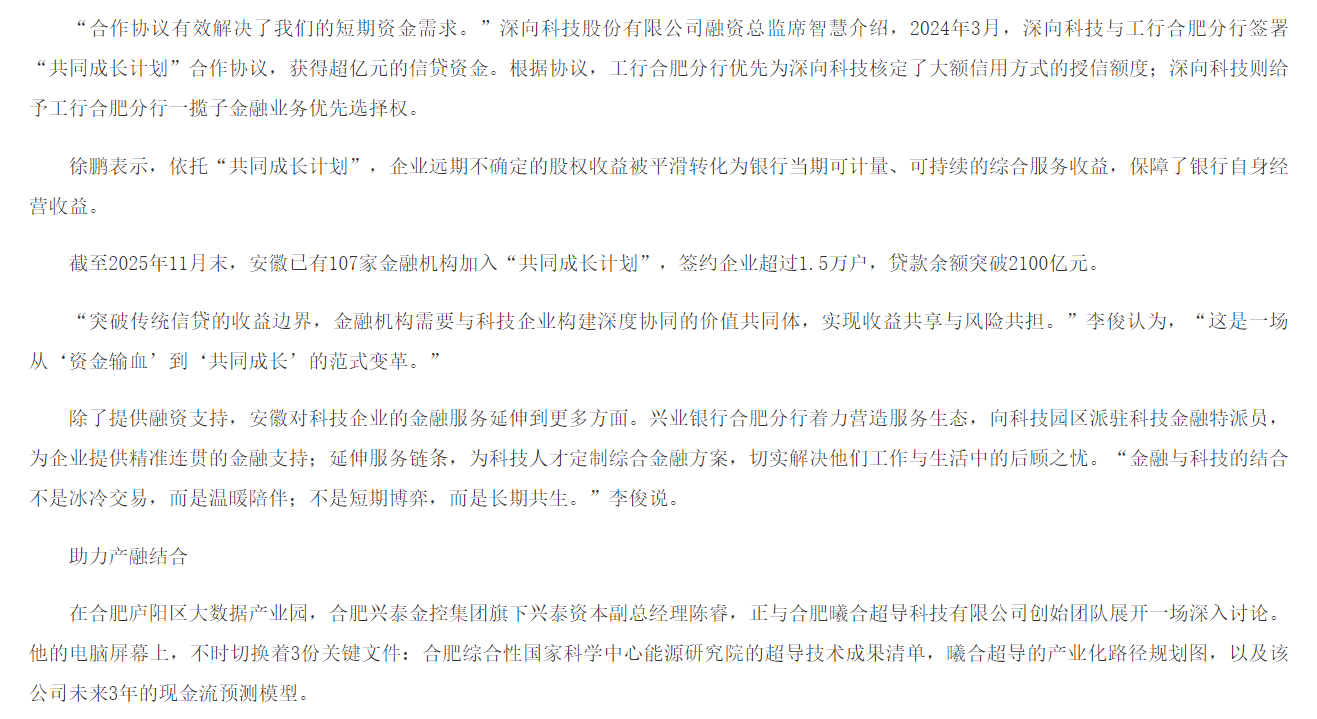 “合作协议有效解决了我们的短期资金需求。”深向科技股份有限公司融资总监席智慧介绍，2024年3月，深向科技与工行合肥分行签署“共同成长计划”合作协议，获得超亿元的信贷资金。根据协议，工行合肥分行优先为深向科技核定了大额信用方式的授信额度；深向科技则给予工行合肥分行一揽子金融业务优先选择权。

徐鹏表示，依托“共同成长计划”，企业远期不确定的股权收益被平滑转化为银行当期可计量、可持续的综合服务收益，保障了银行自身经营收益。

截至2025年11月末，安徽已有107家金融机构加入“共同成长计划”，签约企业超过1.5万户，贷款余额突破2100亿元。

“突破传统信贷的收益边界，金融机构需要与科技企业构建深度协同的价值共同体，实现收益共享与风险共担。”李俊认为，“这是一场从‘资金输血’到‘共同成长’的范式变革。”

除了提供融资支持，安徽对科技企业的金融服务延伸到更多方面。兴业银行合肥分行着力营造服务生态，向科技园区派驻科技金融特派员，为企业提供精准连贯的金融支持；延伸服务链条，为科技人才定制综合金融方案，切实解决他们工作与生活中的后顾之忧。“金融与科技的结合不是冰冷交易，而是温暖陪伴；不是短期博弈，而是长期共生。”李俊说。

助力产融结合

在合肥庐阳区大数据产业园，合肥兴泰金控集团旗下兴泰资本副总经理陈睿，正与合肥曦合超导科技有限公司创始团队展开一场深入讨论。他的电脑屏幕上，不时切换着3份关键文件：合肥综合性国家科学中心能源研究院的超导技术成果清单，曦合超导的产业化路径规划图，以及该公司未来3年的现金流预测模型。